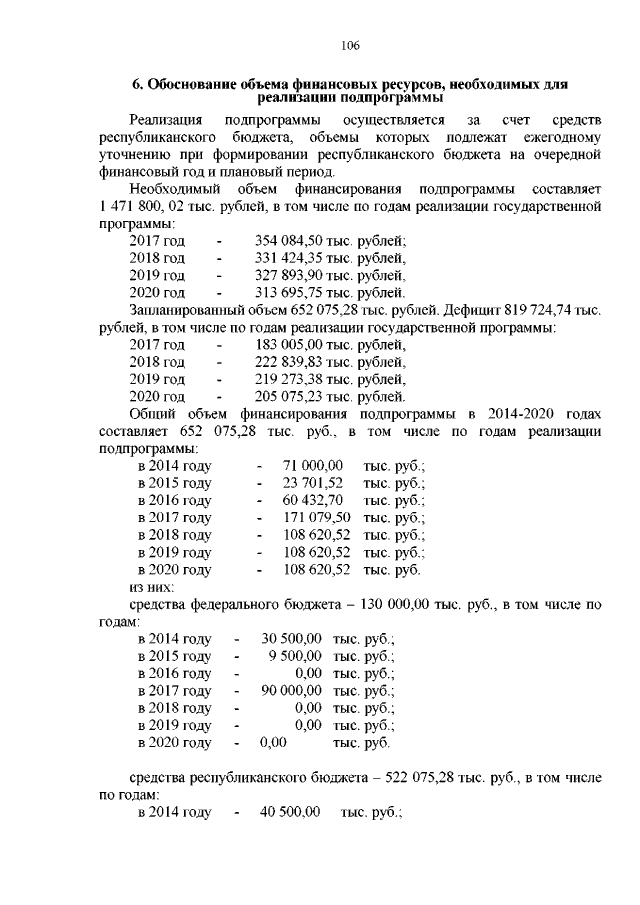 106

6. Обоснование объема финансовых ресурсов, необходимых для реализации подпрограммы

Реализация подпрограммы осуществляется за счет средств республиканского бюджета, объемы которых подлежат ежегодному уточнению при формировании республиканского бюджета на очередной финансовый год и плановый период.

Необходимый объем финансирования подпрограммы составляет 1 471 800, 02 тыс. рублей, в том числе по годам реализации государственной программы:

2017 год - 354 084,50 тыс. рублей;
2018 год - 331 424,35 тыс. рублей,
2019 год - 327 893,90 тыс. рублей,
2020 год - 313 695,75 тыс. рублей.

Запланированный объем 652 075,28 тыс. рублей. Дефицит 819 724,74 тыс. рублей, в том числе по годам реализации государственной программы:

2017 год - 183 005,00 тыс. рублей,
2018 год - 222 839,83 тыс. рублей,
2019 год - 219 273,38 тыс. рублей,
2020 год - 205 075,23 тыс. рублей.

Общий объем финансирования подпрограммы в 2014-2020 годах составляет 652 075,28 тыс. руб., в том числе по годам реализации подпрограммы:

в 2014 году - 71 000,00 тыс. руб.;
в 2015 году - 23 701,52 тыс. руб.;
в 2016 году - 60 432,70 тыс. руб.;
в 2017 году - 171 079,50 тыс. руб.;
в 2018 году - 108 620,52 тыс. руб.;
в 2019 году - 108 620,52 тыс. руб.;
в 2020 году - 108 620,52 тыс. руб.

из них:

средства федерального бюджета – 130 000,00 тыс. руб., в том числе по годам:

в 2014 году - 30 500,00 тыс. руб.;
в 2015 году - 9 500,00 тыс. руб.;
в 2016 году - 0,00 тыс. руб.;
в 2017 году - 90 000,00 тыс. руб.;
в 2018 году - 0,00 тыс. руб.;
в 2019 году - 0,00 тыс. руб.;
в 2020 году - 0,00 тыс. руб.

средства республиканского бюджета – 522 075,28 тыс. руб., в том числе по годам:

в 2014 году - 40 500,00 тыс. руб.;